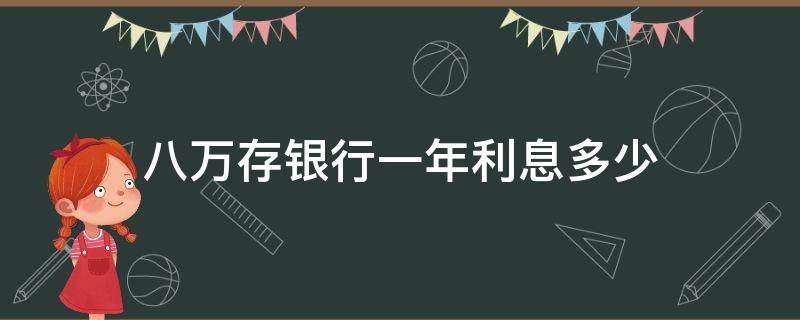 八万存银行一年利息多少